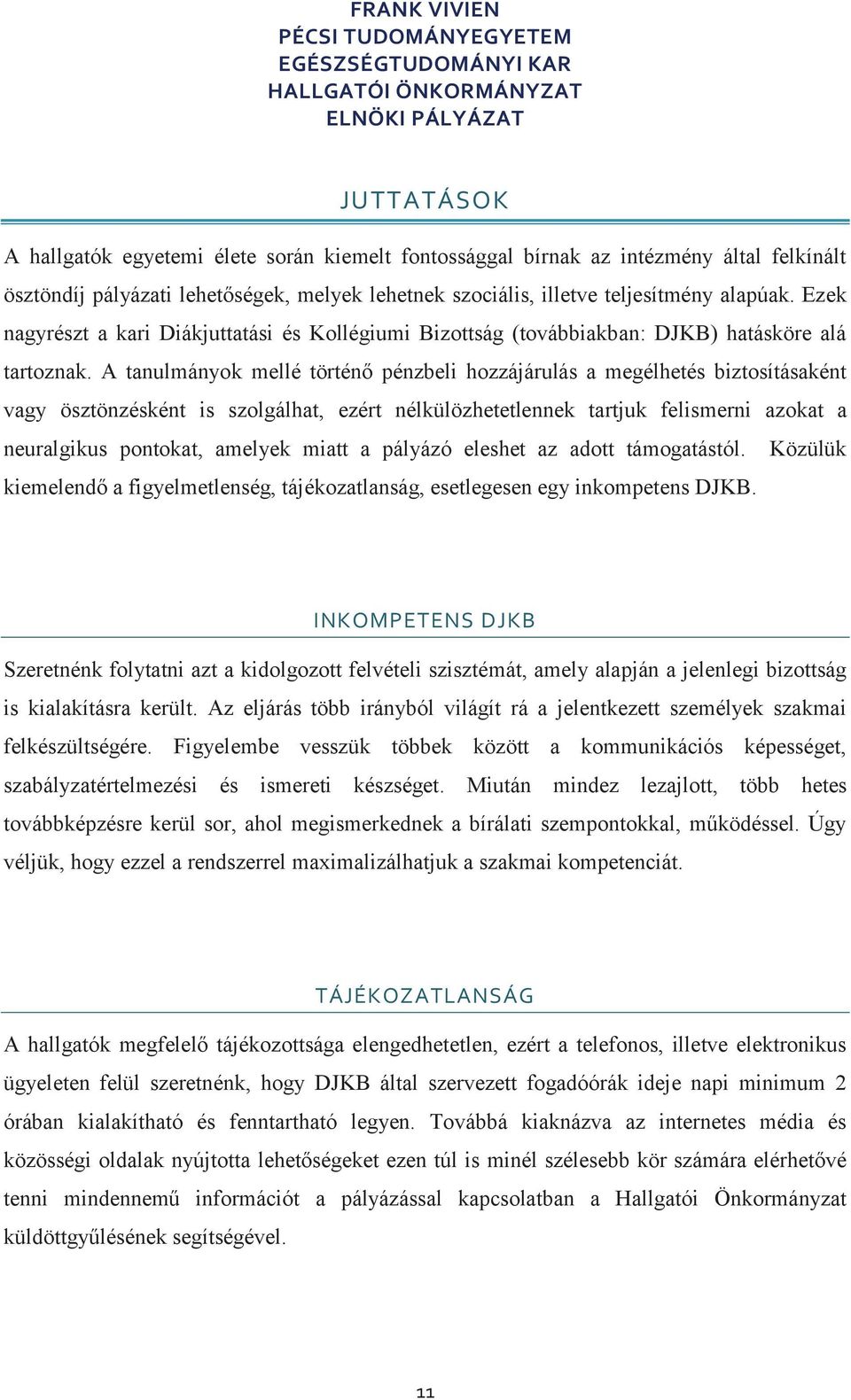 FRANK VIVIEN
PÉCSI TUDOMÁNYEGYETEM
EGÉSZSÉGTUDOMÁNYI KAR
HALLGATÓI ÖNKORMÁNYZAT
ELNÖKI PÁLYÁZAT

JUTTATÁSOK

A hallgatók egyetemi élete során kiemelt fontossággal bírnak az intézmény által felkínált ösztöndíj pályázati lehetőségek, melyek lehetnek szociális, illetve teljesítmény alapúak. Ezek nagyrészt a kari Diákjuttatási és Kollégiumi Bizottság (továbbiakban: DJKB) hatásköre alá tartoznak. A tanulmányok mellé történő pénzbeli hozzájárulás a megélhetés biztosításaként vagy ösztönzésként is szolgálhat, ezért nélkülözhetetlennek tartjuk felismerni azokat a neuralgikus pontokat, amelyek miatt a pályázó eleshet az adott támogatástól. Közülük kiemelendő a figyelmetlenség, tájékozatlanság, esetlegesen egy inkompetens DJKB.

INKOMPETENS DJKB

Szeretnénk folytatni azt a kidolgozott felvételi szisztémát, amely alapján a jelenlegi bizottság is kialakításra került. Az eljárás több irányból világít rá a jelentkezett személyek szakmai felkészültségére. Figyelembe vesszük többek között a kommunikációs képességet, szabályzatértelmezési és ismereti készséget. Miután mindez lezajlott, több hetes továbbképzésre kerül sor, ahol megismerkednek a bírálati szempontokkal, működéssel. Úgy véljük, hogy ezzel a rendszerrel maximalizálhatjuk a szakmai kompetenciát.

TÁJÉKOZATLANSÁG

A hallgatók megfelelő tájékozottsága elengedhetetlen, ezért a telefonos, illetve elektronikus ügyeleten felül szeretnénk, hogy DJKB által szervezett fogadóórák ideje napi minimum 2 órában kialakítható és fenntartható legyen. Továbbá kiaknázva az internetes média és közösségi oldalak nyújtotta lehetőségeket ezen túl is minél szélesebb kör számára elérhetővé tenni mindennemű információt a pályázással kapcsolatban a Hallgatói Önkormányzat küldöttgyűlésének segítségével.

11